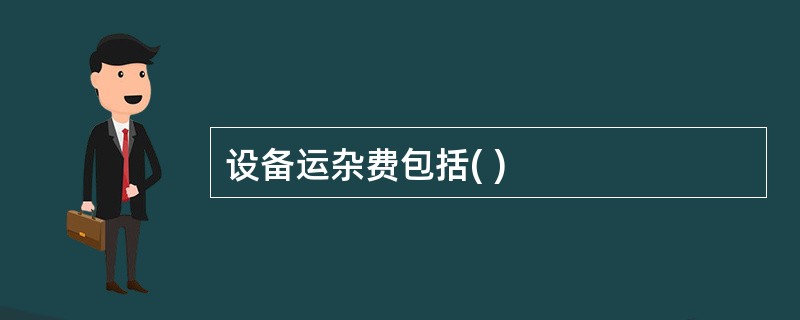 设备运杂费包括( )